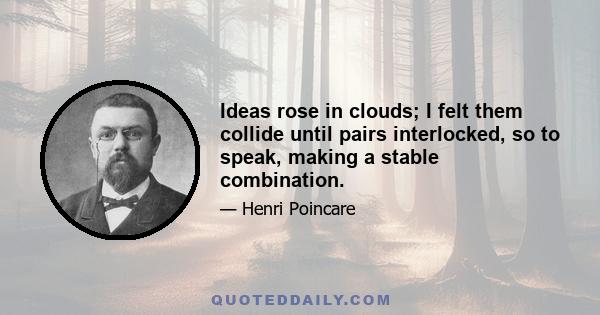 Ideas rose in clouds; I felt them collide until pairs interlocked, so to speak, making a stable combination.

— Henri Poincare

QUOTEDDAILY.COM